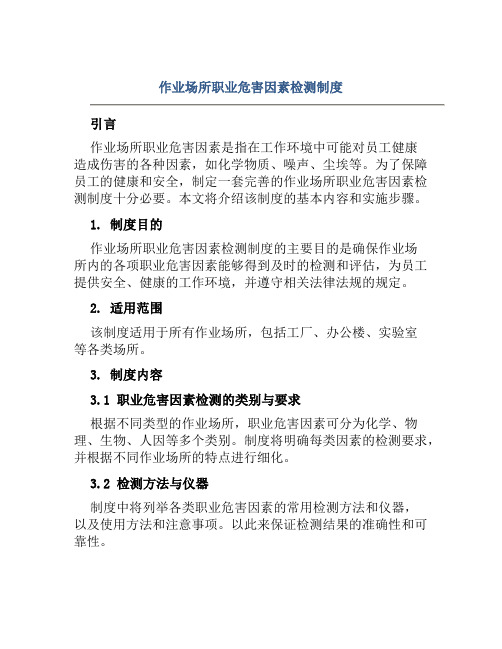 作业场所职业危害因素检测制度

引言

作业场所职业危害因素是指在工作环境中可能对员工健康造成伤害的各种因素，如化学物质、噪声、尘埃等。为了保障员工的健康和安全，制定一套完善的作业场所职业危害因素检测制度十分必要。本文将介绍该制度的基本内容和实施步骤。

1. 制度目的

作业场所职业危害因素检测制度的主要目的是确保作业场所内的各项职业危害因素能够得到及时的检测和评估，为员工提供安全、健康的工作环境，并遵守相关法律法规的规定。

2. 适用范围

该制度适用于所有作业场所，包括工厂、办公楼、实验室等各类场所。

3. 制度内容

3.1 职业危害因素检测的类别与要求

根据不同类型的作业场所，职业危害因素可分为化学、物理、生物、人因等多个类别。制度将明确每类因素的检测要求，并根据不同作业场所的特点进行细化。

3.2 检测方法与仪器

制度中将列举各类职业危害因素的常用检测方法和仪器，以及使用方法和注意事项。以此来保证检测结果的准确性和可靠性。